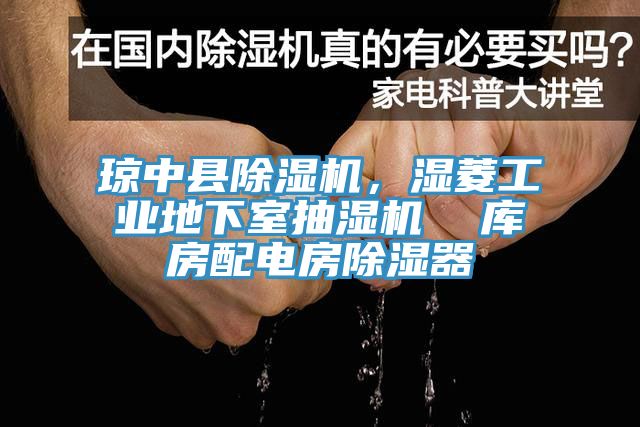 在国内除湿机真的有必要买吗？
家电科普大讲堂

琼中县除湿机，湿菱工业地下室抽湿机　库房配电房除湿器